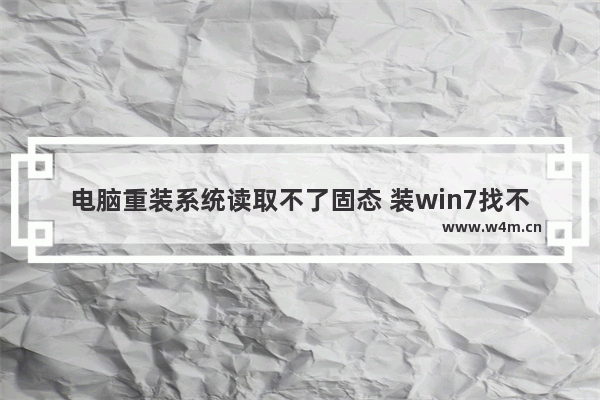 电脑重装系统读取不了固态 装win7找不

www.w4m.cn